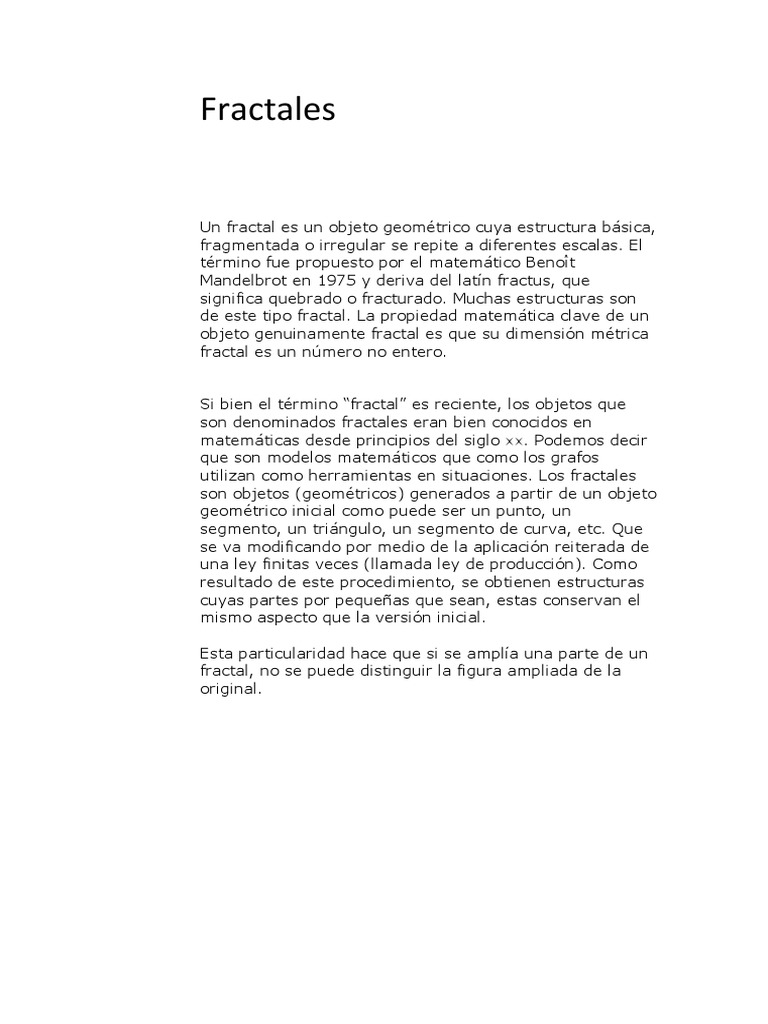 Fractales

Un fractal es un objeto geométrico cuya estructura básica, fragmentada o irregular se repite a diferentes escalas. El término fue propuesto por el matemático Benoît Mandelbrot en 1975 y deriva del latín fractus, que significa quebrado o fracturado. Muchas estructuras son de este tipo fractal. La propiedad matemática clave de un objeto genuinamente fractal es que su dimensión métrica fractal es un número no entero.

Si bien el término “fractal” es reciente, los objetos que son denominados fractales eran bien conocidos en matemáticas desde principios del siglo xx. Podemos decir que son modelos matemáticos que como los grafos utilizan como herramientas en situaciones. Los fractales son objetos (geométricos) generados a partir de un objeto geométrico inicial como puede ser un punto, un segmento, un triángulo, un segmento de curva, etc. Que se va modificando por medio de la aplicación reiterada de una ley finitas veces (llamada ley de producción). Como resultado de este procedimiento, se obtienen estructuras cuyas partes por pequeñas que sean, estas conservan el mismo aspecto que la versión inicial.

Esta particularidad hace que si se amplía una parte de un fractal, no se puede distinguir la figura ampliada de la original.